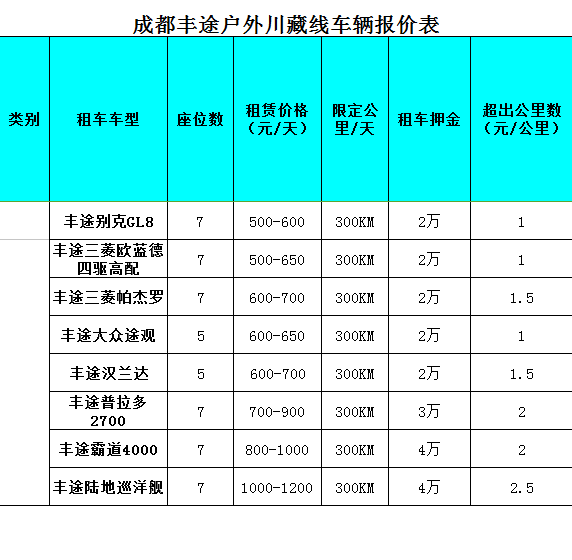 成都丰途户外川藏线车辆报价表

| 类别 | 租车车型 | 座位数 | 租赁价格（元/天） | 限定公里/天 | 租车押金 | 超出公里数（元/公里） |
|---|---|---|---|---|---|---|
| | 丰途别克GL8 | 7 | 500-600 | 300KM | 2万 | 1 |
| | 丰途三菱欧蓝德四驱高配 | 7 | 500-650 | 300KM | 2万 | 1 |
| | 丰途三菱帕杰罗 | 7 | 600-700 | 300KM | 2万 | 1.5 |
| | 丰途大众途观 | 5 | 600-650 | 300KM | 2万 | 1 |
| | 丰途汉兰达 | 5 | 600-700 | 300KM | 2万 | 1.5 |
| | 丰途普拉多2700 | 7 | 700-900 | 300KM | 3万 | 2 |
| | 丰途霸道4000 | 7 | 800-1000 | 300KM | 4万 | 2 |
| | 丰途陆地巡洋舰 | 7 | 1000-1200 | 300KM | 4万 | 2.5 |